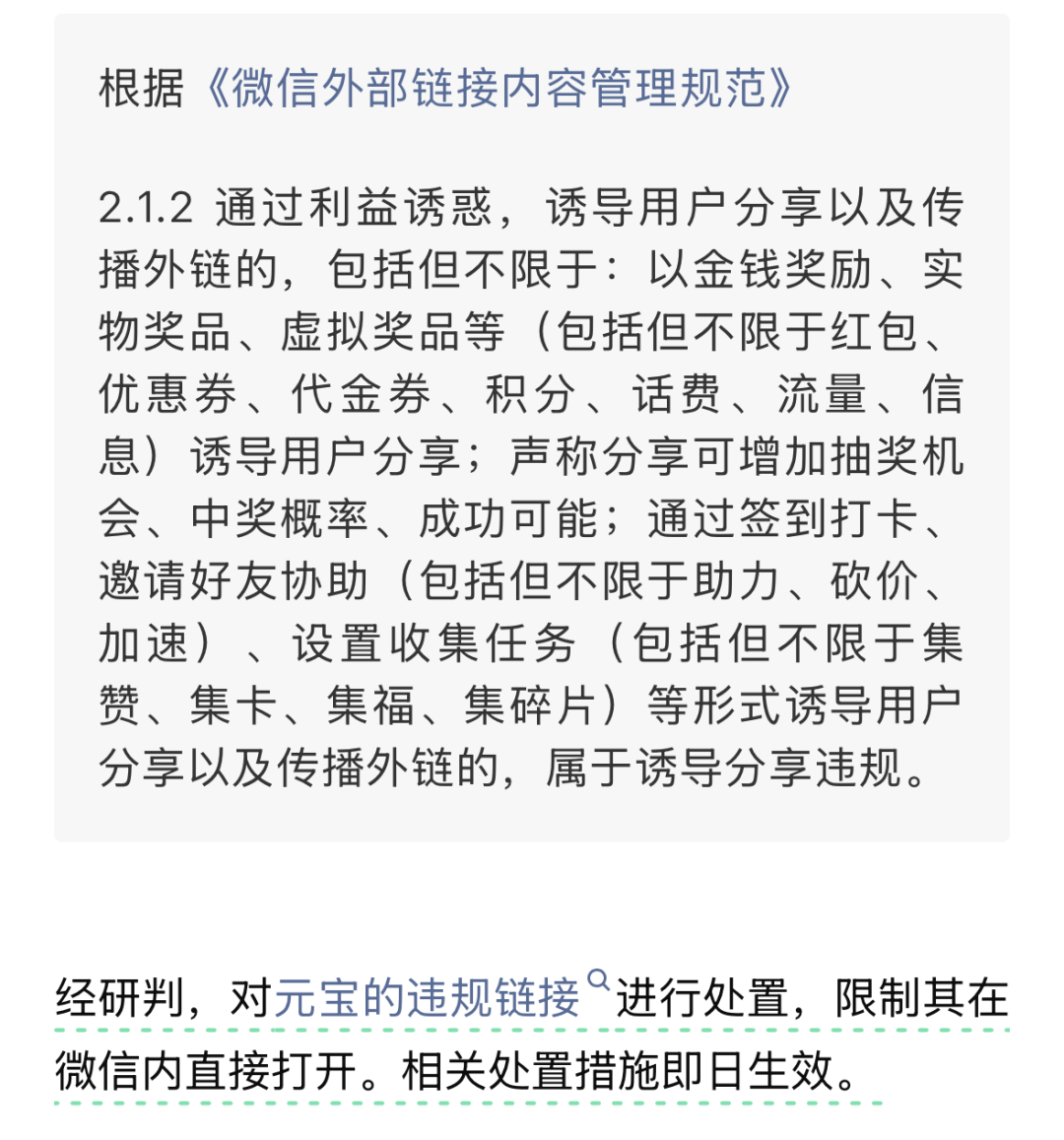 根据《微信外部链接内容管理规范》

2.1.2 通过利益诱惑，诱导用户分享以及传播外链的，包括但不限于：以金钱奖励、实物奖品、虚拟奖品等（包括但不限于红包、优惠券、代金券、积分、话费、流量、信息）诱导用户分享；声称分享可增加抽奖机会、中奖概率、成功可能；通过签到打卡、邀请好友协助（包括但不限于助力、砍价、加速）、设置收集任务（包括但不限于集赞、集卡、集福、集碎片）等形式诱导用户分享以及传播外链的，属于诱导分享违规。

经研判，对元宝的违规链接进行处置，限制其在微信内直接打开。相关处置措施即日生效。